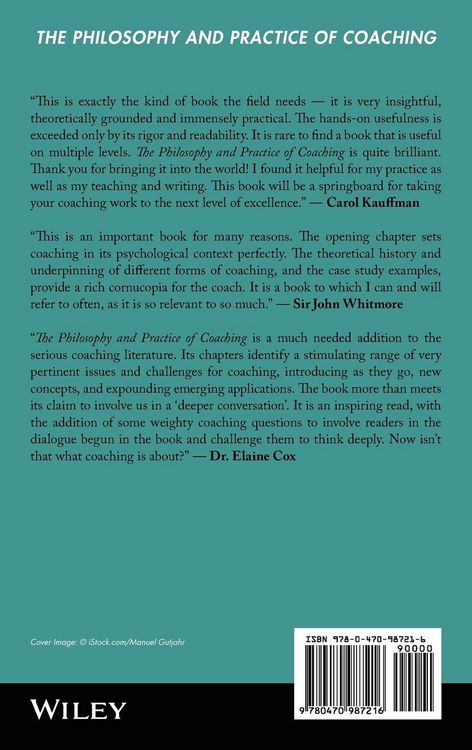 THE PHILOSOPHY AND PRACTICE OF COACHING

"This is exactly the kind of book the field needs — it is very insightful, theoretically grounded and immensely practical. The hands-on usefulness is exceeded only by its rigor and readability. It is rare to find a book that is useful on multiple levels. The Philosophy and Practice of Coaching is quite brilliant. Thank you for bringing it into the world! I found it helpful for my practice as well as my teaching and writing. This book will be a springboard for taking your coaching work to the next level of excellence." — Carol Kauffman

"This is an important book for many reasons. The opening chapter sets coaching in its psychological context perfectly. The theoretical history and underpinning of different forms of coaching, and the case study examples, provide a rich cornucopia for the coach. It is a book to which I can and will refer to often, as it is so relevant to so much." — Sir John Whitmore

"The Philosophy and Practice of Coaching is a much needed addition to the serious coaching literature. Its chapters identify a stimulating range of very pertinent issues and challenges for coaching, introducing as they go, new concepts, and expounding emerging applications. The book more than meets its claim to involve us in a 'deeper conversation'. It is an inspiring read, with the addition of some weighty coaching questions to involve readers in the dialogue begun in the book and challenge them to think deeply. Now isn't that what coaching is about?" — Dr. Elaine Cox

Cover Image: © iStock.com/Manuel Gutjahr

ISBN 978-0-470-98721-6

90000

9 780470 987216

WILEY